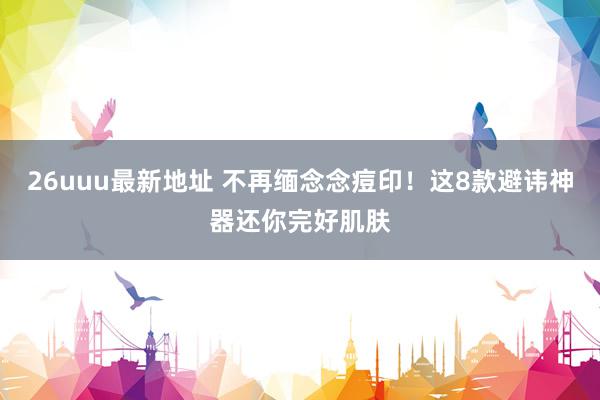 26uuu最新地址 不再缅念念痘印！这8款避讳神器还你完好肌肤